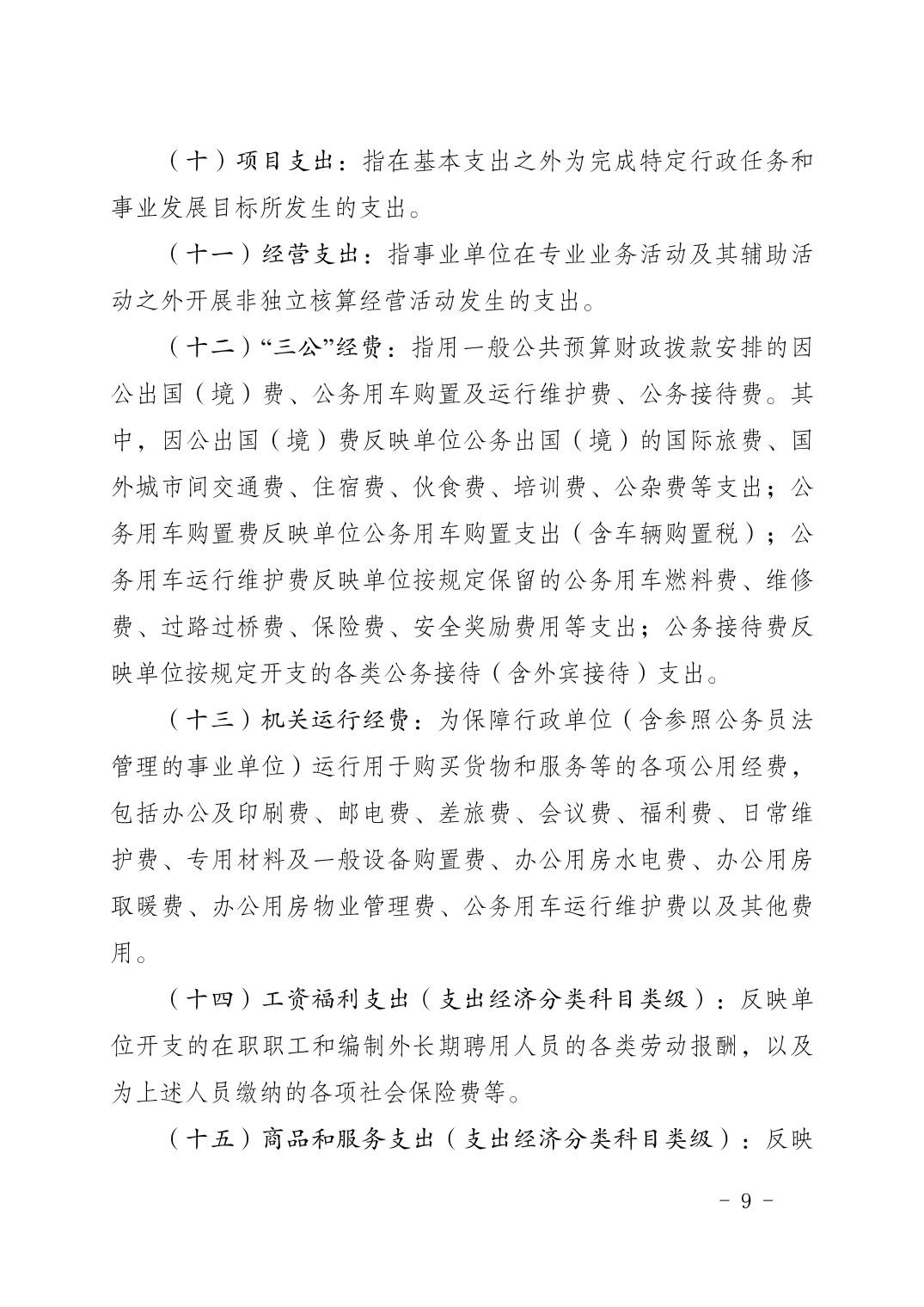 （十）项目支出：指在基本支出之外为完成特定行政任务和事业发展目标所发生的支出。

（十一）经营支出：指事业单位在专业业务活动及其辅助活动之外开展非独立核算经营活动发生的支出。

（十二）“三公”经费：指用一般公共预算财政拨款安排的因公出国（境）费、公务用车购置及运行维护费、公务接待费。其中，因公出国（境）费反映单位公务出国（境）的国际旅费、国外城市间交通费、住宿费、伙食费、培训费、公杂费等支出；公务用车购置费反映单位公务用车购置支出（含车辆购置税）；公务用车运行维护费反映单位按规定保留的公务用车燃料费、维修费、过路过桥费、保险费、安全奖励费用等支出；公务接待费反映单位按规定开支的各类公务接待（含外宾接待）支出。

（十三）机关运行经费：为保障行政单位（含参照公务员法管理的事业单位）运行用于购买货物和服务等的各项公用经费，包括办公及印刷费、邮电费、差旅费、会议费、福利费、日常维护费、专用材料及一般设备购置费、办公用房水电费、办公用房取暖费、办公用房物业管理费、公务用车运行维护费以及其他费用。

（十四）工资福利支出（支出经济分类科目类级）：反映单位开支的在职职工和编制外长期聘用人员的各类劳动报酬，以及为上述人员缴纳的各项社会保险费等。

（十五）商品和服务支出（支出经济分类科目类级）：反映

- 9 -